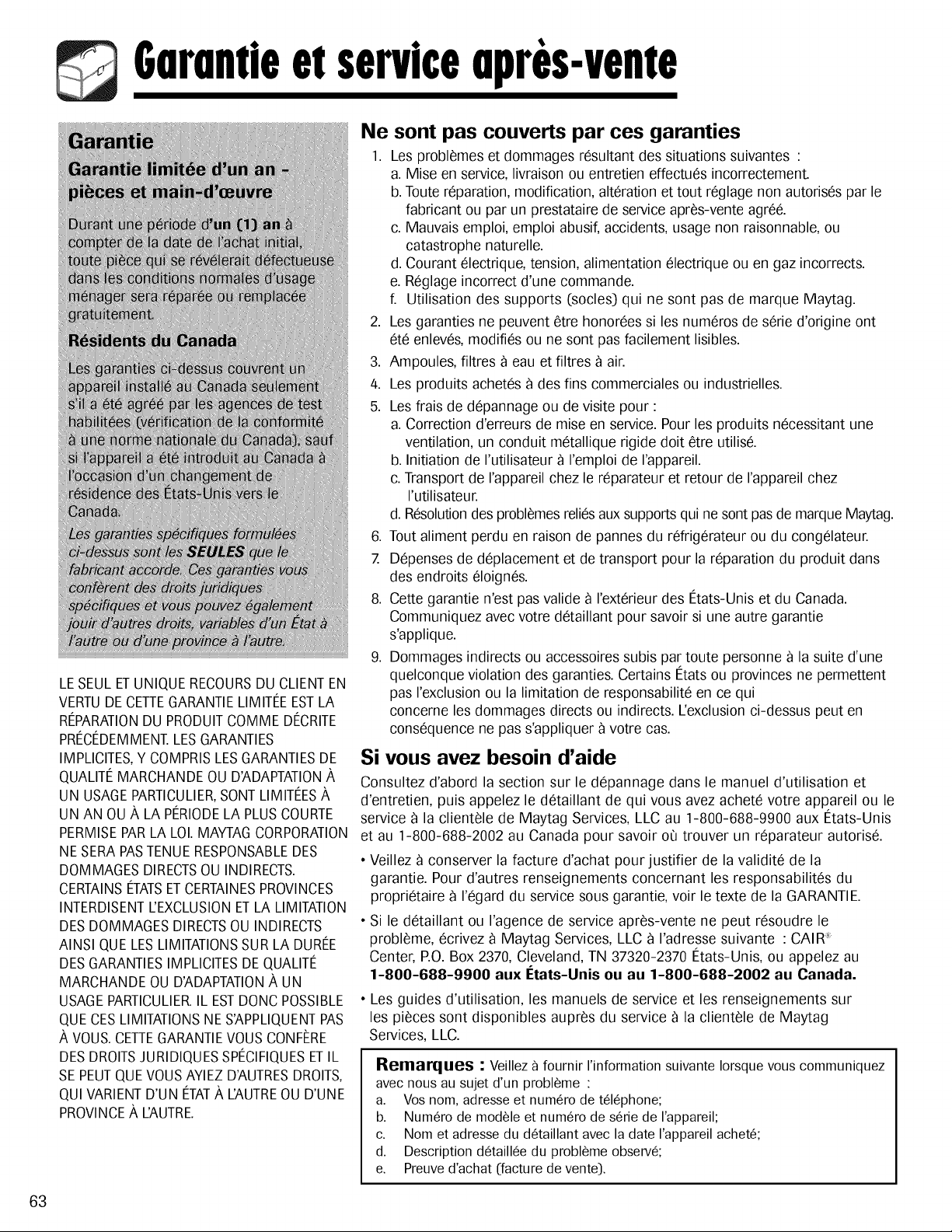 Garantie et service après-vente

Garantie

Garantie limitée d'un an - pièces et main-d'œuvre

Durant une période d'un (1) an à compter de la date de l'achat initial, toute pièce qui se révélerait défectueuse dans les conditions normales d'usage ménager sera réparée ou remplacée gratuitement.

Résidents du Canada

Les garanties ci-dessus couvrent un appareil installé au Canada seulement s'il a été agréé par les agences de test habilitées (vérification de la conformité à une norme nationale du Canada), sauf si l'appareil a été introduit au Canada à l'occasion d'un changement de résidence des États-Unis vers le Canada.

Les garanties spécifiques formulées ci-dessus sont les SEULES que le fabricant accorde. Ces garanties vous confèrent des droits juridiques spécifiques et vous pouvez également jouir d'autres droits, variables d'un État à l'autre ou d'une province à l'autre.

LE SEUL ET UNIQUE RECOURS DU CLIENT EN VERTU DE CETTE GARANTIE LIMITÉE EST LA RÉPARATION DU PRODUIT COMME DÉCRITE PRÉCÉDEMMENT. LES GARANTIES IMPLICITES, Y COMPRIS LES GARANTIES DE QUALITÉ MARCHANDE OU D'ADAPTATION À UN USAGE PARTICULIER, SONT LIMITÉES À UN AN OU À LA PÉRIODE LA PLUS COURTE PERMISE PAR LA LOI. MAYTAG CORPORATION NE SERA PAS TENUE RESPONSABLE DES DOMMAGES DIRECTS OU INDIRECTS. CERTAINS ÉTATS ET CERTAINES PROVINCES INTERDISENT L'EXCLUSION ET LA LIMITATION DES DOMMAGES DIRECTS OU INDIRECTS AINSI QUE LES LIMITATIONS SUR LA DURÉE DES GARANTIES IMPLICITES DE QUALITÉ MARCHANDE OU D'ADAPTATION À UN USAGE PARTICULIER. IL EST DONC POSSIBLE QUE CES LIMITATIONS NE S'APPLIQUENT PAS À VOUS. CETTE GARANTIE VOUS CONFÈRE DES DROITS JURIDIQUES SPÉCIFIQUES ET IL SE PEUT QUE VOUS AYIEZ D'AUTRES DROITS, QUI VARIENT D'UN ÉTAT À L'AUTRE OU D'UNE PROVINCE À L'AUTRE.

Ne sont pas couverts par ces garanties

1. Les problèmes et dommages résultant des situations suivantes :
a. Mise en service, livraison ou entretien effectués incorrectement.
b. Toute réparation, modification, altération et tout réglage non autorisés par le fabricant ou par un prestataire de service après-vente agréé.
c. Mauvais emploi, emploi abusif, accidents, usage non raisonnable, ou catastrophe naturelle.
d. Courant électrique, tension, alimentation électrique ou en gaz incorrects.
e. Réglage incorrect d'une commande.
f. Utilisation des supports (socles) qui ne sont pas de marque Maytag.
2. Les garanties ne peuvent être honorées si les numéros de série d'origine ont été enlevés, modifiés ou ne sont pas facilement lisibles.
3. Ampoules, filtres à eau et filtres à air.
4. Les produits achetés à des fins commerciales ou industrielles.
5. Les frais de dépannage ou de visite pour :
a. Correction d'erreurs de mise en service. Pour les produits nécessitant une ventilation, un conduit métallique rigide doit être utilisé.
b. Initiation de l'utilisateur à l'emploi de l'appareil.
c. Transport de l'appareil chez le réparateur et retour de l'appareil chez l'utilisateur.
d. Résolution des problèmes reliés aux supports qui ne sont pas de marque Maytag.
6. Tout aliment perdu en raison de pannes du réfrigérateur ou du congélateur.
7. Dépenses de déplacement et de transport pour la réparation du produit dans des endroits éloignés.
8. Cette garantie n'est pas valide à l'extérieur des États-Unis et du Canada. Communiquez avec votre détaillant pour savoir si une autre garantie s'applique.
9. Dommages indirects ou accessoires subis par toute personne à la suite d'une quelconque violation des garanties. Certains États ou provinces ne permettent pas l'exclusion ou la limitation de responsabilité en ce qui concerne les dommages directs ou indirects. L'exclusion ci-dessus peut en conséquence ne pas s'appliquer à votre cas.

Si vous avez besoin d'aide

Consultez d'abord la section sur le dépannage dans le manuel d'utilisation et d'entretien, puis appelez le détaillant de qui vous avez acheté votre appareil ou le service à la clientèle de Maytag Services, LLC au 1-800-688-9900 aux États-Unis et au 1-800-688-2002 au Canada pour savoir où trouver un réparateur autorisé.

• Veillez à conserver la facture d'achat pour justifier de la validité de la garantie. Pour d'autres renseignements concernant les responsabilités du propriétaire à l'égard du service sous garantie, voir le texte de la GARANTIE.
• Si le détaillant ou l'agence de service après-vente ne peut résoudre le problème, écrivez à Maytag Services, LLC à l'adresse suivante : CAIR® Center, P.O. Box 2370, Cleveland, TN 37320-2370 États-Unis, ou appelez au 1-800-688-9900 aux États-Unis ou au 1-800-688-2002 au Canada.
• Les guides d'utilisation, les manuels de service et les renseignements sur les pièces sont disponibles auprès du service à la clientèle de Maytag Services, LLC.

Remarques : Veillez à fournir l'information suivante lorsque vous communiquez avec nous au sujet d'un problème :
a. Vos nom, adresse et numéro de téléphone;
b. Numéro de modèle et numéro de série de l'appareil;
c. Nom et adresse du détaillant avec la date l'appareil acheté;
d. Description détaillée du problème observé;
e. Preuve d'achat (facture de vente).

63